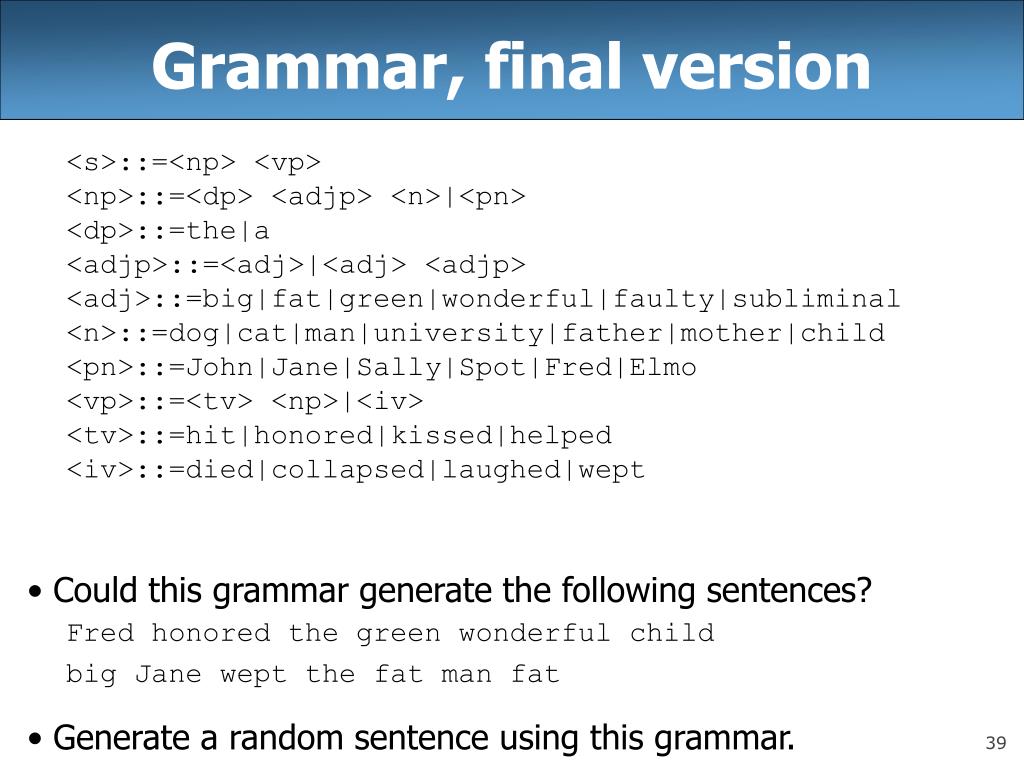 Grammar, final version

<s>::=<np> <vp>
<np>::=<dp> <adjp> <n>|<pn>
<dp>::=the|a
<adjp>::=<adj>|<adj> <adjp>
<adj>::=big|fat|green|wonderful|faulty|subliminal
<n>::=dog|cat|man|university|father|mother|child
<pn>::=John|Jane|Sally|Spot|Fred|Elmo
<vp>::=<tv> <np>|<iv>
<tv>::=hit|honored|kissed|helped
<iv>::=died|collapsed|laughed|wept

• Could this grammar generate the following sentences?
Fred honored the green wonderful child
big Jane wept the fat man fat

• Generate a random sentence using this grammar.

39